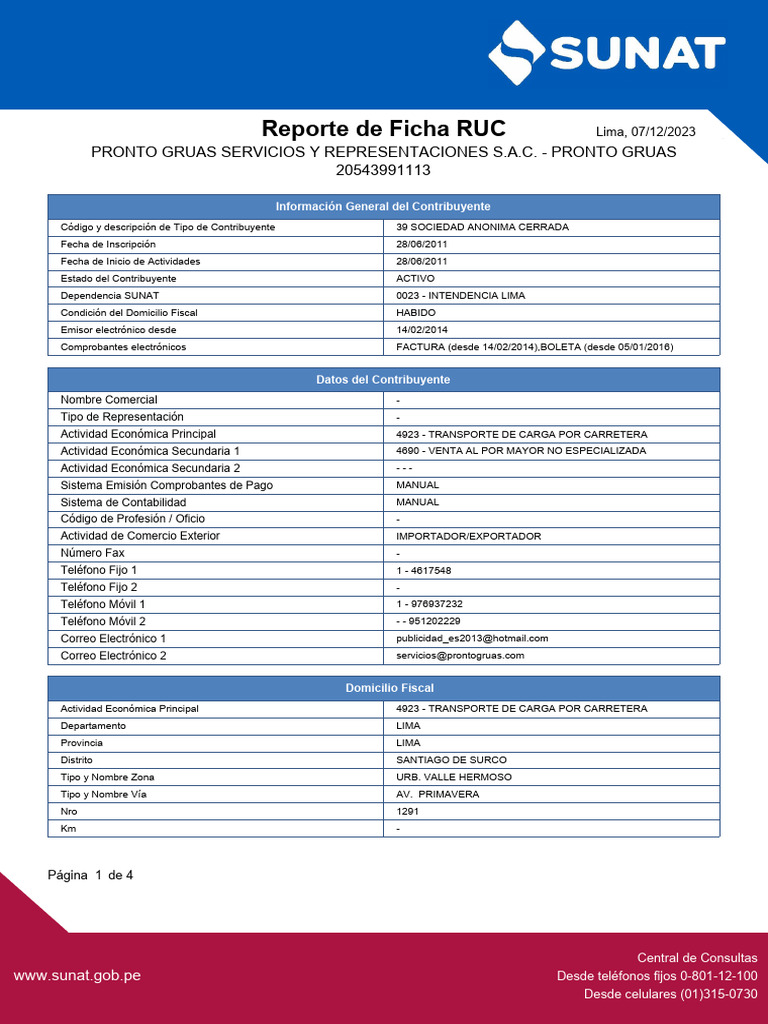 SUNAT

Reporte de Ficha RUC

Lima, 07/12/2023

PRONTO GRUAS SERVICIOS Y REPRESENTACIONES S.A.C. - PRONTO GRUAS
20543991113

| Información General del Contribuyente | |
|---|---|
| Código y descripción de Tipo de Contribuyente | 39 SOCIEDAD ANONIMA CERRADA |
| Fecha de Inscripción | 28/06/2011 |
| Fecha de Inicio de Actividades | 28/06/2011 |
| Estado del Contribuyente | ACTIVO |
| Dependencia SUNAT | 0023 - INTENDENCIA LIMA |
| Condición del Domicilio Fiscal | HABIDO |
| Emisor electrónico desde | 14/02/2014 |
| Comprobantes electrónicos | FACTURA (desde 14/02/2014),BOLETA (desde 05/01/2016) |

| Datos del Contribuyente | |
|---|---|
| Nombre Comercial | - |
| Tipo de Representación | - |
| Actividad Económica Principal | 4923 - TRANSPORTE DE CARGA POR CARRETERA |
| Actividad Económica Secundaria 1 | 4690 - VENTA AL POR MAYOR NO ESPECIALIZADA |
| Actividad Económica Secundaria 2 | - - - |
| Sistema Emisión Comprobantes de Pago | MANUAL |
| Sistema de Contabilidad | MANUAL |
| Código de Profesión / Oficio | - |
| Actividad de Comercio Exterior | IMPORTADOR/EXPORTADOR |
| Número Fax | - |
| Teléfono Fijo 1 | 1 - 4617548 |
| Teléfono Fijo 2 | - |
| Teléfono Móvil 1 | 1 - 976937232 |
| Teléfono Móvil 2 | - - 951202229 |
| Correo Electrónico 1 | publicidad_es2013@hotmail.com |
| Correo Electrónico 2 | servicios@prontogruas.com |

| Domicilio Fiscal | |
|---|---|
| Actividad Económica Principal | 4923 - TRANSPORTE DE CARGA POR CARRETERA |
| Departamento | LIMA |
| Provincia | LIMA |
| Distrito | SANTIAGO DE SURCO |
| Tipo y Nombre Zona | URB. VALLE HERMOSO |
| Tipo y Nombre Vía | AV. PRIMAVERA |
| Nro | 1291 |
| Km | - |

Página 1 de 4

www.sunat.gob.pe

Central de Consultas
Desde teléfonos fijos 0-801-12-100
Desde celulares (01)315-0730